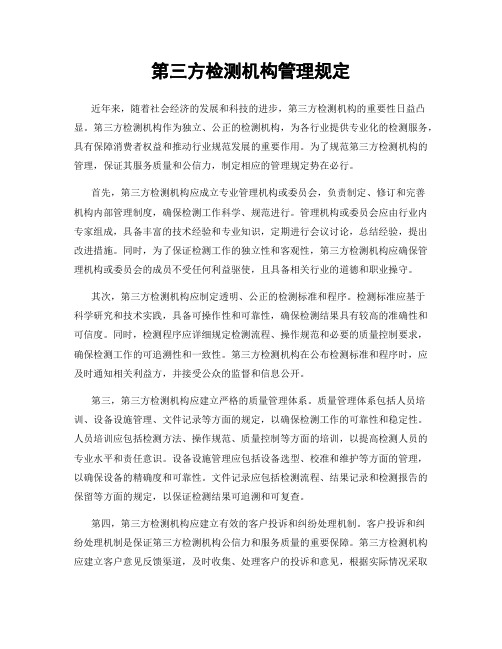 第三方检测机构管理规定

近年来，随着社会经济的发展和科技的进步，第三方检测机构的重要性日益凸显。第三方检测机构作为独立、公正的检测机构，为各行业提供专业化的检测服务，具有保障消费者权益和推动行业规范发展的重要作用。为了规范第三方检测机构的管理，保证其服务质量和公信力，制定相应的管理规定势在必行。

首先，第三方检测机构应成立专业管理机构或委员会，负责制定、修订和完善机构内部管理制度，确保检测工作科学、规范进行。管理机构或委员会应由行业内专家组成，具备丰富的技术经验和专业知识，定期进行会议讨论，总结经验，提出改进措施。同时，为了保证检测工作的独立性和客观性，第三方检测机构应确保管理机构或委员会的成员不受任何利益驱使，且具备相关行业的道德和职业操守。

其次，第三方检测机构应制定透明、公正的检测标准和程序。检测标准应基于科学研究和技术实践，具备可操作性和可靠性，确保检测结果具有较高的准确性和可信度。同时，检测程序应详细规定检测流程、操作规范和必要的质量控制要求，确保检测工作的可追溯性和一致性。第三方检测机构在公布检测标准和程序时，应及时通知相关利益方，并接受公众的监督和信息公开。

第三，第三方检测机构应建立严格的质量管理体系。质量管理体系包括人员培训、设备设施管理、文件记录等方面的规定，以确保检测工作的可靠性和稳定性。人员培训应包括检测方法、操作规范、质量控制等方面的培训，以提高检测人员的专业水平和责任意识。设备设施管理应包括设备选型、校准和维护等方面的管理，以确保设备的精确度和可靠性。文件记录应包括检测流程、结果记录和检测报告的保留等方面的规定，以保证检测结果可追溯和可复查。

第四，第三方检测机构应建立有效的客户投诉和纠纷处理机制。客户投诉和纠纷处理机制是保证第三方检测机构公信力和服务质量的重要保障。第三方检测机构应建立客户意见反馈渠道，及时收集、处理客户的投诉和意见，根据实际情况采取